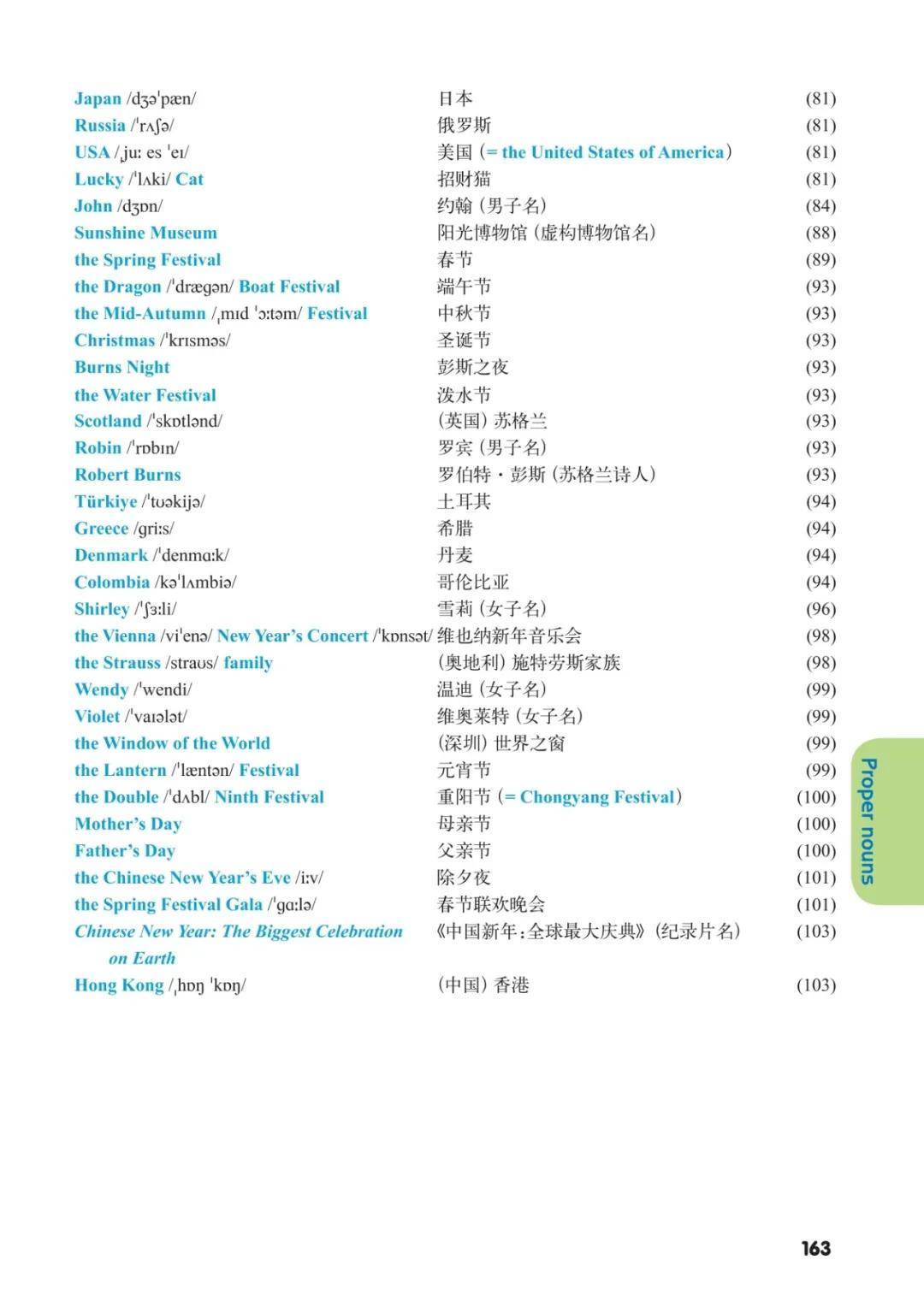 Japan /dʒəˈpæn/ 日本 (81)
Russia /ˈrʌʃə/ 俄罗斯 (81)
USA /ˌjuː es ˈeɪ/ 美国（= the United States of America） (81)
Lucky /ˈlʌki/ Cat 招财猫 (81)
John /dʒɒn/ 约翰（男子名） (84)
Sunshine Museum 阳光博物馆（虚构博物馆名） (88)
the Spring Festival 春节 (89)
the Dragon /ˈdræɡən/ Boat Festival 端午节 (93)
the Mid-Autumn /ˌmɪd ˈɔːtəm/ Festival 中秋节 (93)
Christmas /ˈkrɪsməs/ 圣诞节 (93)
Burns Night 彭斯之夜 (93)
the Water Festival 泼水节 (93)
Scotland /ˈskɒtlənd/ （英国）苏格兰 (93)
Robin /ˈrɒbɪn/ 罗宾（男子名） (93)
Robert Burns 罗伯特·彭斯（苏格兰诗人） (93)
Türkiye /ˈtʊəkijə/ 土耳其 (94)
Greece /ɡriːs/ 希腊 (94)
Denmark /ˈdenmɑːk/ 丹麦 (94)
Colombia /kəˈlʌmbiə/ 哥伦比亚 (94)
Shirley /ˈʃɜːli/ 雪莉（女子名） (96)
the Vienna /viˈenə/ New Year's Concert /ˈkɒnsət/ 维也纳新年音乐会 (98)
the Strauss /straʊs/ family （奥地利）施特劳斯家族 (98)
Wendy /ˈwendi/ 温迪（女子名） (99)
Violet /ˈvaɪələt/ 维奥莱特（女子名） (99)
the Window of the World （深圳）世界之窗 (99)
the Lantern /ˈlæntən/ Festival 元宵节 (99)
the Double /ˈdʌbl/ Ninth Festival 重阳节（= Chongyang Festival） (100)
Mother's Day 母亲节 (100)
Father's Day 父亲节 (100)
the Chinese New Year's Eve /iːv/ 除夕夜 (101)
the Spring Festival Gala /ˈɡɑːlə/ 春节联欢晚会 (101)
Chinese New Year: The Biggest Celebration on Earth 《中国新年：全球最大庆典》（纪录片名） (103)
Hong Kong /ˌhɒŋ ˈkɒŋ/ （中国）香港 (103)

Proper nouns

163